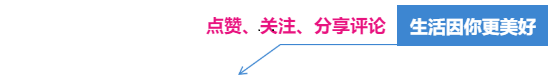 点赞、关注、分享评论

生活因你更美好